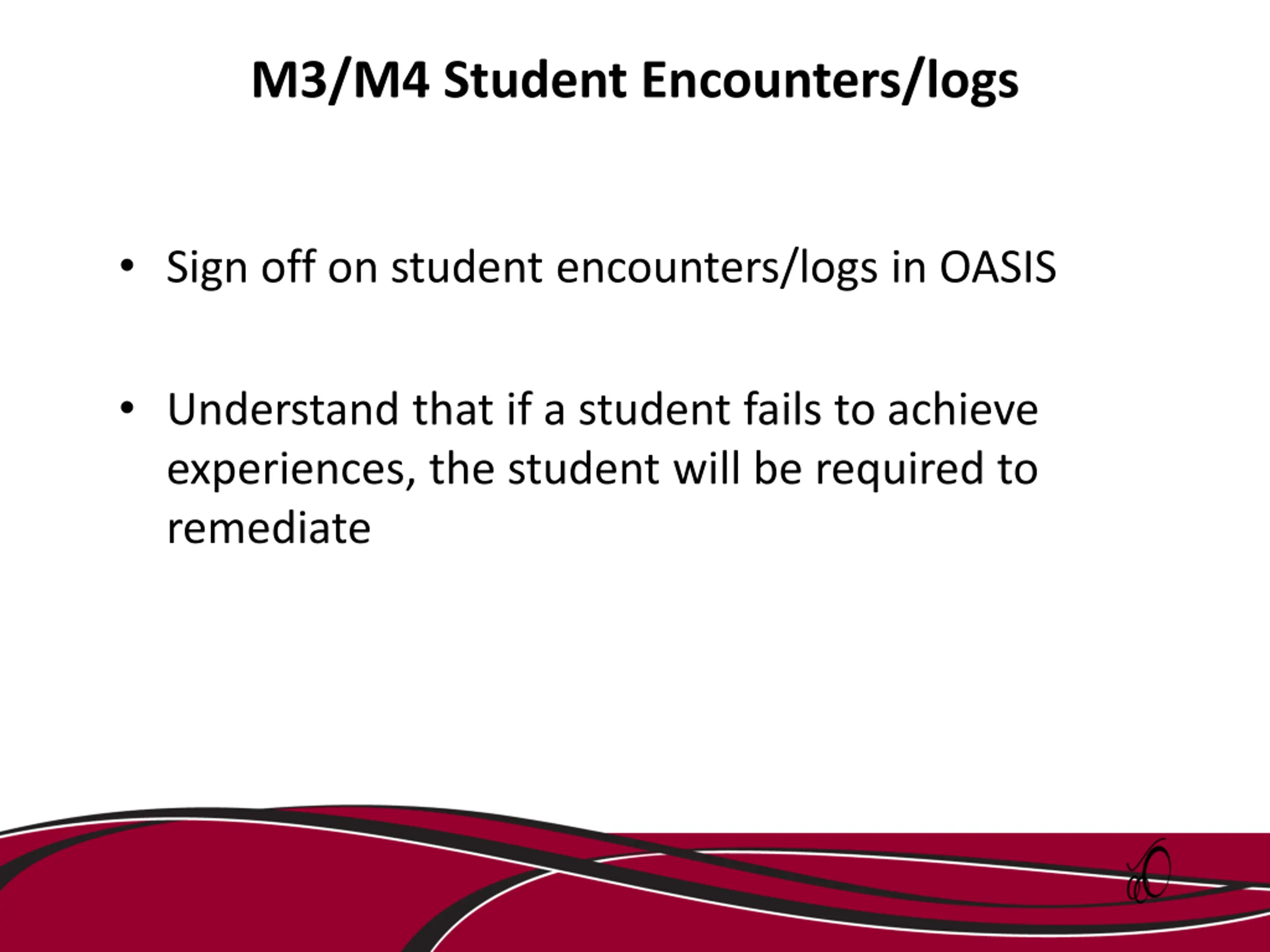 M3/M4 Student Encounters/logs

• Sign off on student encounters/logs in OASIS

• Understand that if a student fails to achieve experiences, the student will be required to remediate